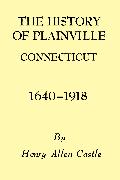 THE HISTORY OF PLAINVILLE

CONNECTICUT

1640–1918

By

Henry Allen Castle